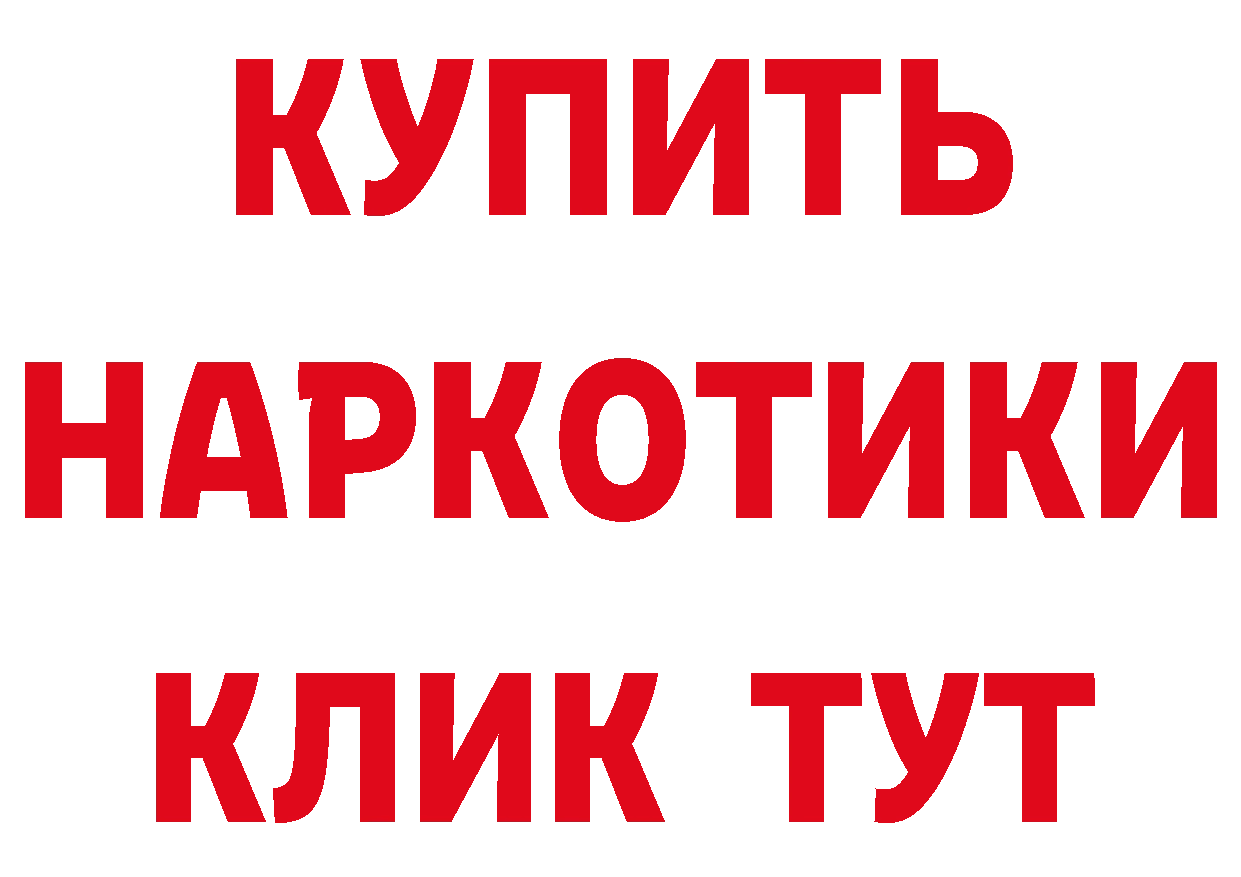 КУПИТЬ НАРКОТИКИ КЛИК ТУТ